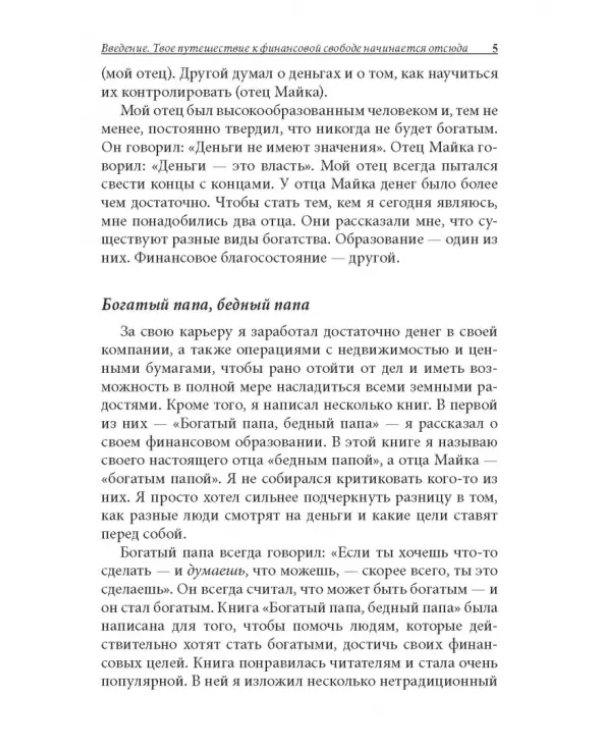 Введение. Твое путешествие к финансовой свободе начинается отсюда 5

(мой отец). Другой думал о деньгах и о том, как научиться их контролировать (отец Майка).

Мой отец был высокообразованным человеком и, тем не менее, постоянно твердил, что никогда не будет богатым. Он говорил: «Деньги не имеют значения». Отец Майка говорил: «Деньги — это власть». Мой отец всегда пытался свести концы с концами. У отца Майка денег было более чем достаточно. Чтобы стать тем, кем я сегодня являюсь, мне понадобились два отца. Они рассказали мне, что существуют разные виды богатства. Образование — один из них. Финансовое благосостояние — другой.

Богатый папа, бедный папа

За свою карьеру я заработал достаточно денег в своей компании, а также операциями с недвижимостью и ценными бумагами, чтобы рано отойти от дел и иметь возможность в полной мере насладиться всеми земными радостями. Кроме того, я написал несколько книг. В первой из них — «Богатый папа, бедный папа» — я рассказал о своем финансовом образовании. В этой книге я называю своего настоящего отца «бедным папой», а отца Майка — «богатым папой». Я не собирался критиковать кого-то из них. Я просто хотел сильнее подчеркнуть разницу в том, как разные люди смотрят на деньги и какие цели ставят перед собой.

Богатый папа всегда говорил: «Если ты хочешь что-то сделать — и думаешь, что можешь, — скорее всего, ты это сделаешь». Он всегда считал, что может быть богатым — и он стал богатым. Книга «Богатый папа, бедный папа» была написана для того, чтобы помочь людям, которые действительно хотят стать богатыми, достичь своих финансовых целей. Книга понравилась читателям и стала очень популярной. В ней я изложил несколько нетрадиционный